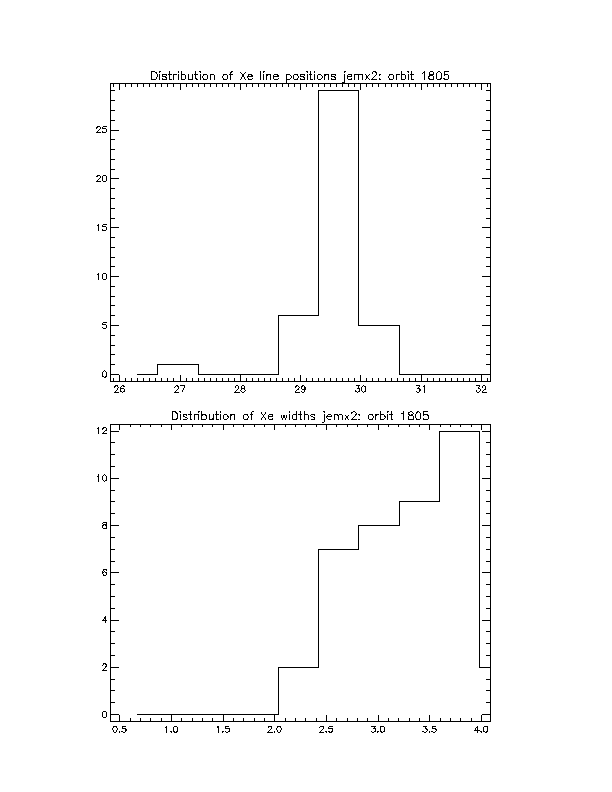 Distribution of Xe line positions jemx2: orbit 1805

25
20
15
10
5
0

26 27 28 29 30 31 32

Distribution of Xe widths jemx2: orbit 1805

12
10
8
6
4
2
0

0.5 1.0 1.5 2.0 2.5 3.0 3.5 4.0